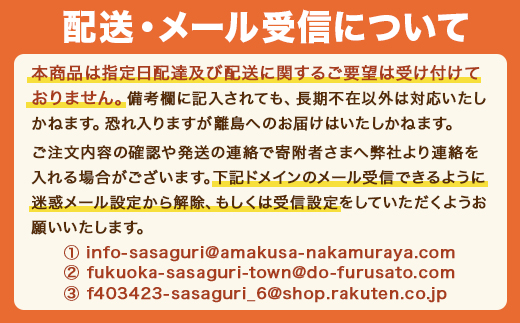 配送・メール受信について

本商品は指定日配達及び配送に関するご要望は受け付けておりません。備考欄に記入されても、長期不在以外は対応いたしかねます。恐れ入りますが離島へのお届けはいたしかねます。

ご注文内容の確認や発送の連絡で寄附者さまへ弊社より連絡を入れる場合がございます。下記ドメインのメール受信できるように迷惑メール設定から解除、もしくは受信設定をしていただくようお願いいたします。

① info-sasaguri@amakusa-nakamuraya.com
② fukuoka-sasaguri-town@do-furusato.com
③ f403423-sasaguri_6@shop.rakuten.co.jp